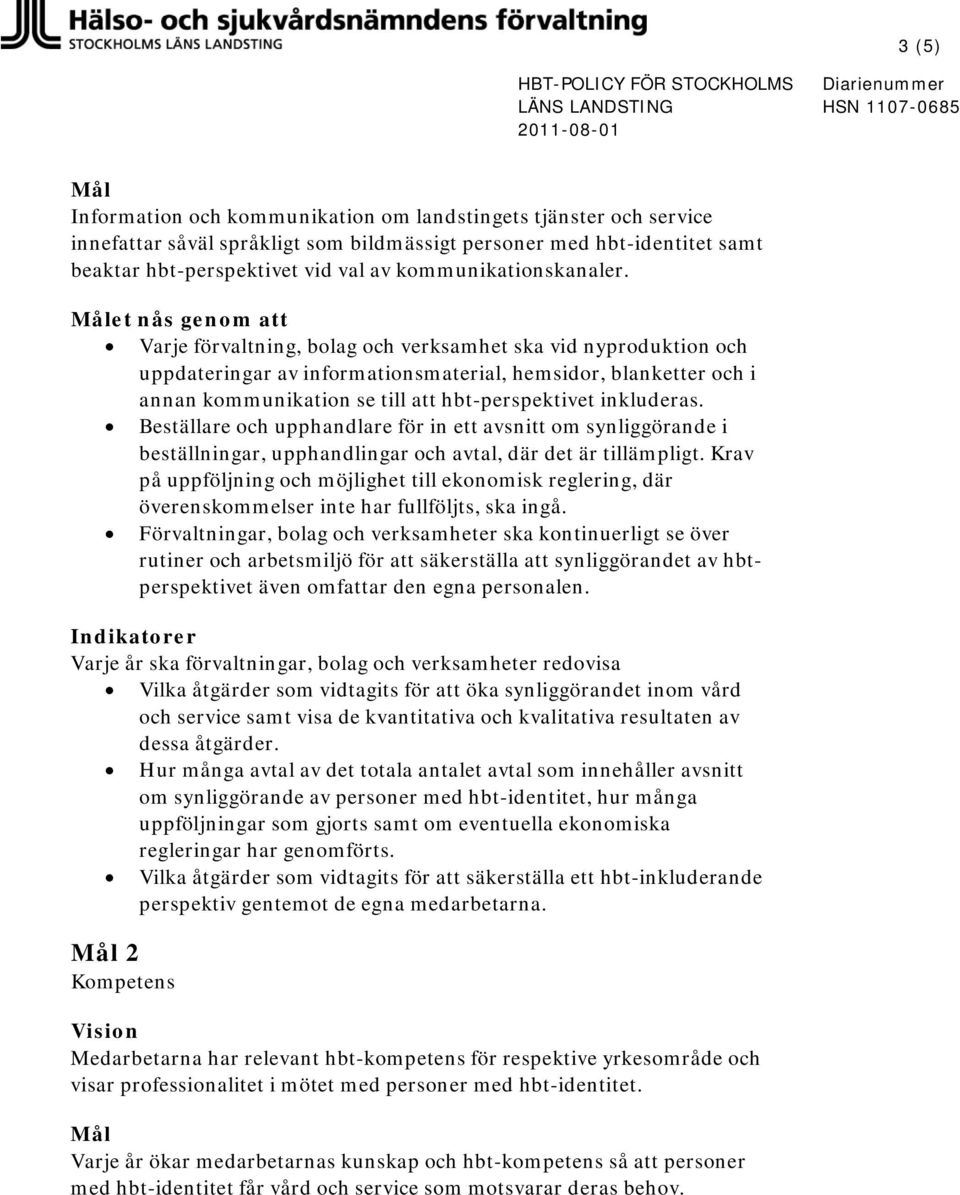 Hälso- och sjukvårdsnämndens förvaltning
STOCKHOLMS LÄNS LANDSTING

3 (5)

HBT-POLICY FÖR STOCKHOLMS LÄNS LANDSTING
2011-08-01

Diarienummer
HSN 1107-0685

Mål
Information och kommunikation om landstingets tjänster och service innefattar såväl språkligt som bildmässigt personer med hbt-identitet samt beaktar hbt-perspektivet vid val av kommunikationskanaler.

Målet nås genom att
• Varje förvaltning, bolag och verksamhet ska vid nyproduktion och uppdateringar av informationsmaterial, hemsidor, blanketter och i annan kommunikation se till att hbt-perspektivet inkluderas.
• Beställare och upphandlare för in ett avsnitt om synliggörande i beställningar, upphandlingar och avtal, där det är tillämpligt. Krav på uppföljning och möjlighet till ekonomisk reglering, där överenskommelser inte har fullföljts, ska ingå.
• Förvaltningar, bolag och verksamheter ska kontinuerligt se över rutiner och arbetsmiljö för att säkerställa att synliggörandet av hbt-perspektivet även omfattar den egna personalen.

Indikatorer
Varje år ska förvaltningar, bolag och verksamheter redovisa
• Vilka åtgärder som vidtagits för att öka synliggörandet inom vård och service samt visa de kvantitativa och kvalitativa resultaten av dessa åtgärder.
• Hur många avtal av det totala antalet avtal som innehåller avsnitt om synliggörande av personer med hbt-identitet, hur många uppföljningar som gjorts samt om eventuella ekonomiska regleringar har genomförts.
• Vilka åtgärder som vidtagits för att säkerställa ett hbt-inkluderande perspektiv gentemot de egna medarbetarna.

Mål 2
Kompetens

Vision
Medarbetarna har relevant hbt-kompetens för respektive yrkesområde och visar professionalitet i mötet med personer med hbt-identitet.

Mål
Varje år ökar medarbetarnas kunskap och hbt-kompetens så att personer med hbt-identitet får vård och service som motsvarar deras behov.